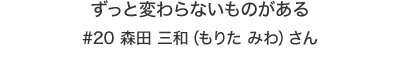 ずっと変わらないものがある

#20 森田 三和 (もりた みわ) さん